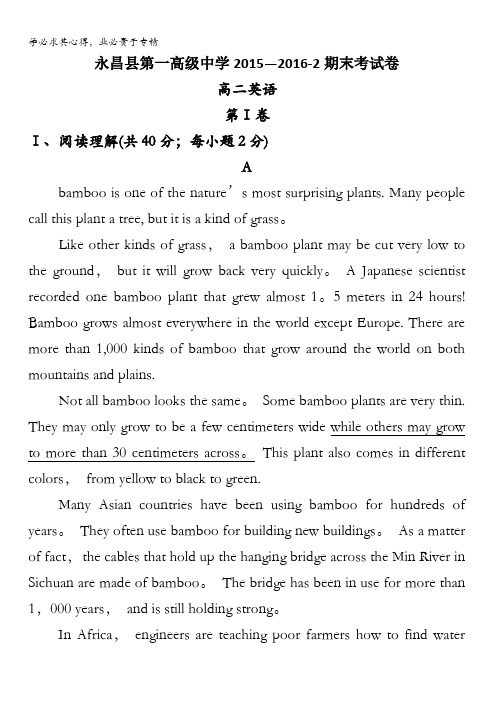 学必求其心得，业必贵于专精

永昌县第一高级中学 2015—2016-2 期末考试卷

高二英语

第Ⅰ卷

Ⅰ、阅读理解(共 40 分；每小题 2 分)

A

bamboo is one of the nature’s most surprising plants. Many people call this plant a tree, but it is a kind of grass。

Like other kinds of grass， a bamboo plant may be cut very low to the ground， but it will grow back very quickly。 A Japanese scientist recorded one bamboo plant that grew almost 1。5 meters in 24 hours! Bamboo grows almost everywhere in the world except Europe. There are more than 1,000 kinds of bamboo that grow around the world on both mountains and plains.

Not all bamboo looks the same。 Some bamboo plants are very thin. They may only grow to be a few centimeters wide while others may grow to more than 30 centimeters across。 This plant also comes in different colors， from yellow to black to green.

Many Asian countries have been using bamboo for hundreds of years。 They often use bamboo for building new buildings。 As a matter of fact， the cables that hold up the hanging bridge across the Min River in Sichuan are made of bamboo。 The bridge has been in use for more than 1，000 years， and is still holding strong。

In Africa， engineers are teaching poor farmers how to find water